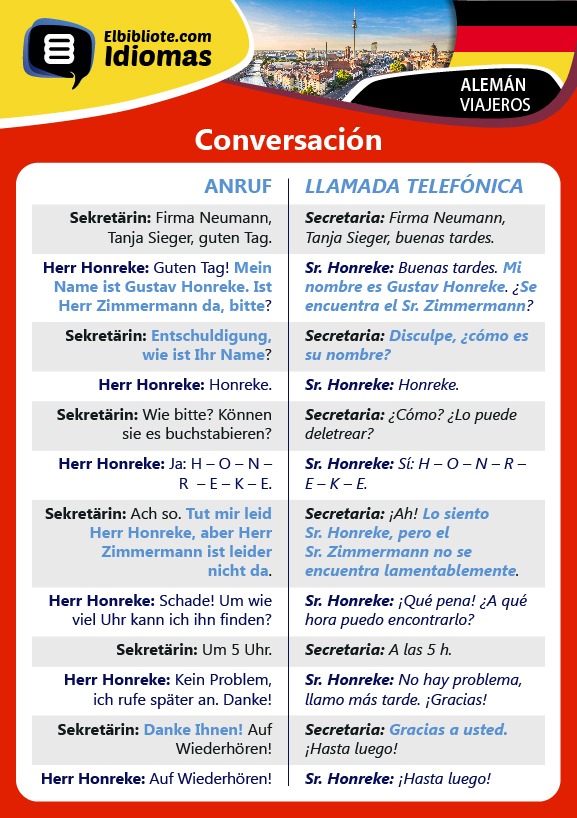 Elbibliote.com
Idiomas

ALEMÁN
VIAJEROS

Conversación

| ANRUF | LLAMADA TELEFÓNICA |
|---|---|
| Sekretärin: Firma Neumann, Tanja Sieger, guten Tag. | Secretaria: Firma Neumann, Tanja Sieger, buenas tardes. |
| Herr Honreke: Guten Tag! Mein Name ist Gustav Honreke. Ist Herr Zimmermann da, bitte? | Sr. Honreke: Buenas tardes. Mi nombre es Gustav Honreke. ¿Se encuentra el Sr. Zimmermann? |
| Sekretärin: Entschuldigung, wie ist Ihr Name? | Secretaria: Disculpe, ¿cómo es su nombre? |
| Herr Honreke: Honreke. | Sr. Honreke: Honreke. |
| Sekretärin: Wie bitte? Können sie es buchstabieren? | Secretaria: ¿Cómo? ¿Lo puede deletrear? |
| Herr Honreke: Ja: H – O – N – R – E – K – E. | Sr. Honreke: Sí: H – O – N – R – E – K – E. |
| Sekretärin: Ach so. Tut mir leid Herr Honreke, aber Herr Zimmermann ist leider nicht da. | Secretaria: ¡Ah! Lo siento Sr. Honreke, pero el Sr. Zimmermann no se encuentra lamentablemente. |
| Herr Honreke: Schade! Um wie viel Uhr kann ich ihn finden? | Sr. Honreke: ¡Qué pena! ¿A qué hora puedo encontrarlo? |
| Sekretärin: Um 5 Uhr. | Secretaria: A las 5 h. |
| Herr Honreke: Kein Problem, ich rufe später an. Danke! | Sr. Honreke: No hay problema, llamo más tarde. ¡Gracias! |
| Sekretärin: Danke Ihnen! Auf Wiederhören! | Secretaria: Gracias a usted. ¡Hasta luego! |
| Herr Honreke: Auf Wiederhören! | Sr. Honreke: ¡Hasta luego! |